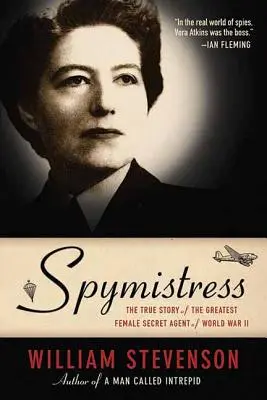 "In the real world of spies, Vera Atkins was the boss."
—IAN FLEMING

Spymistress

THE TRUE STORY of THE GREATEST FEMALE SECRET AGENT of WORLD WAR II

WILLIAM STEVENSON

Author of A MAN CALLED INTREPID